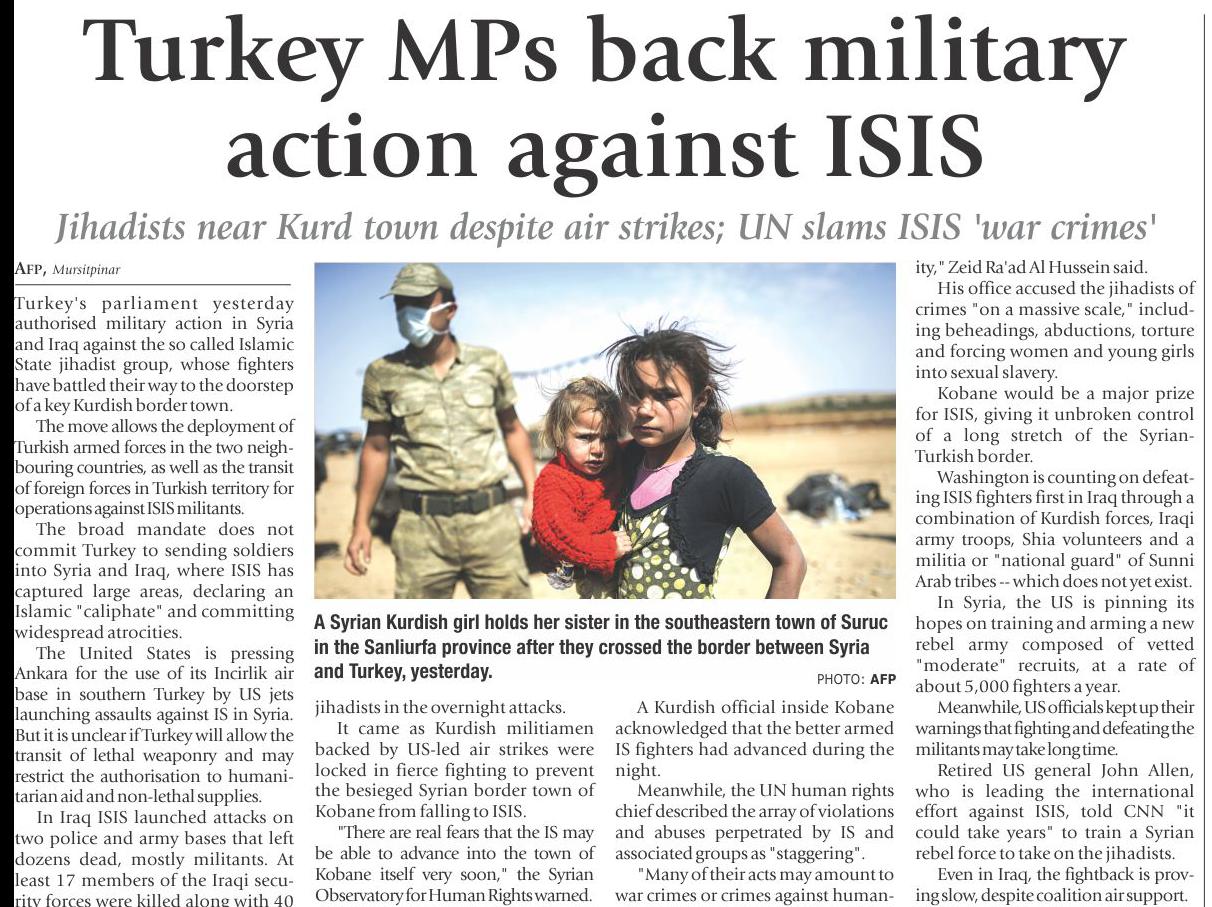 Turkey MPs back military action against ISIS

Jihadists near Kurd town despite air strikes; UN slams ISIS 'war crimes'

AFP, Mursitpinar

Turkey's parliament yesterday authorised military action in Syria and Iraq against the so called Islamic State jihadist group, whose fighters have battled their way to the doorstep of a key Kurdish border town.

The move allows the deployment of Turkish armed forces in the two neighbouring countries, as well as the transit of foreign forces in Turkish territory for operations against ISIS militants.

The broad mandate does not commit Turkey to sending soldiers into Syria and Iraq, where ISIS has captured large areas, declaring an Islamic "caliphate" and committing widespread atrocities.

The United States is pressing Ankara for the use of its Incirlik air base in southern Turkey by US jets launching assaults against IS in Syria. But it is unclear if Turkey will allow the transit of lethal weaponry and may restrict the authorisation to humanitarian aid and non-lethal supplies.

In Iraq ISIS launched attacks on two police and army bases that left dozens dead, mostly militants. At least 17 members of the Iraqi security forces were killed along with 40

A Syrian Kurdish girl holds her sister in the southeastern town of Suruc in the Sanliurfa province after they crossed the border between Syria and Turkey, yesterday.

PHOTO: AFP

jihadists in the overnight attacks.

It came as Kurdish militiamen backed by US-led air strikes were locked in fierce fighting to prevent the besieged Syrian border town of Kobane from falling to ISIS.

"There are real fears that the IS may be able to advance into the town of Kobane itself very soon," the Syrian Observatory for Human Rights warned.

A Kurdish official inside Kobane acknowledged that the better armed IS fighters had advanced during the night.

Meanwhile, the UN human rights chief described the array of violations and abuses perpetrated by IS and associated groups as "staggering".

"Many of their acts may amount to war crimes or crimes against humanity," Zeid Ra'ad Al Hussein said.

His office accused the jihadists of crimes "on a massive scale," including beheadings, abductions, torture and forcing women and young girls into sexual slavery.

Kobane would be a major prize for ISIS, giving it unbroken control of a long stretch of the Syrian-Turkish border.

Washington is counting on defeating ISIS fighters first in Iraq through a combination of Kurdish forces, Iraqi army troops, Shia volunteers and a militia or "national guard" of Sunni Arab tribes -- which does not yet exist.

In Syria, the US is pinning its hopes on training and arming a new rebel army composed of vetted "moderate" recruits, at a rate of about 5,000 fighters a year.

Meanwhile, US officials kept up their warnings that fighting and defeating the militants may take long time.

Retired US general John Allen, who is leading the international effort against ISIS, told CNN "it could take years" to train a Syrian rebel force to take on the jihadists.

Even in Iraq, the fightback is proving slow, despite coalition air support.